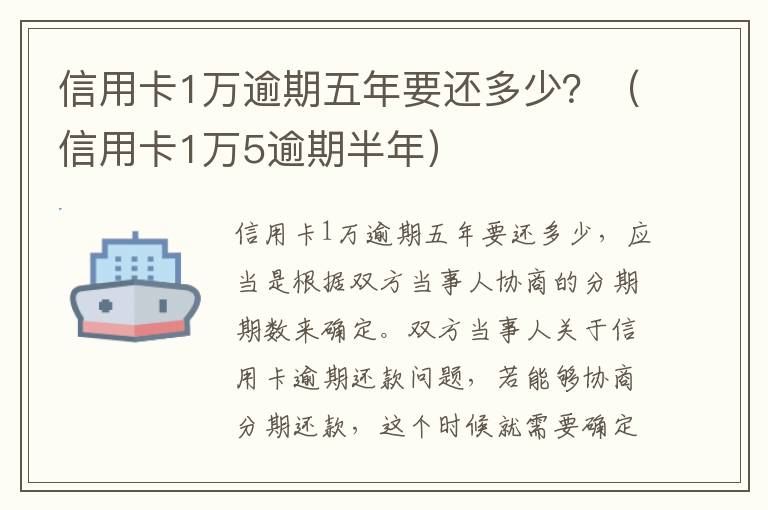 信用卡1万逾期五年要还多少？（信用卡1万5逾期半年）

信用卡1万逾期五年要还多少，应当是根据双方当事人协商的分期期数来确定。双方当事人关于信用卡逾期还款问题，若能够协商分期还款，这个时候就需要确定